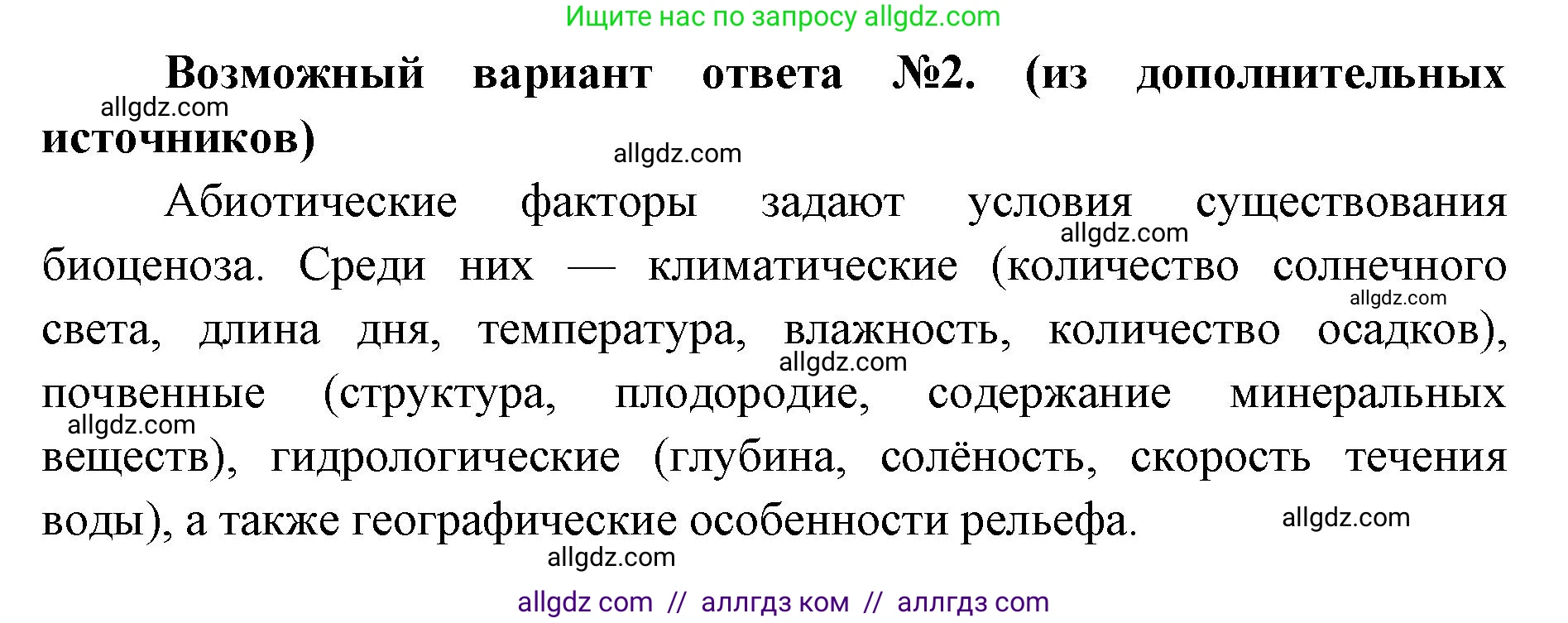 Ищите нас по запросу allgdz.com

Возможный вариант ответа №2. (из дополнительных источников)

allgdz.com

allgdz.com

Абиотические факторы задают условия существования биоценоза. Среди них — климатические (количество солнечного света, длина дня, температура, влажность, количество осадков), почвенные (структура, плодородие, содержание минеральных веществ), гидрологические (глубина, солёность, скорость течения воды), а также географические особенности рельефа.

allgdz.com

allgdz.com

allgdz.com

allgdz.com

allgdz.com

allgdz.com

allgdz com // аллгдз ком // аллгдз com